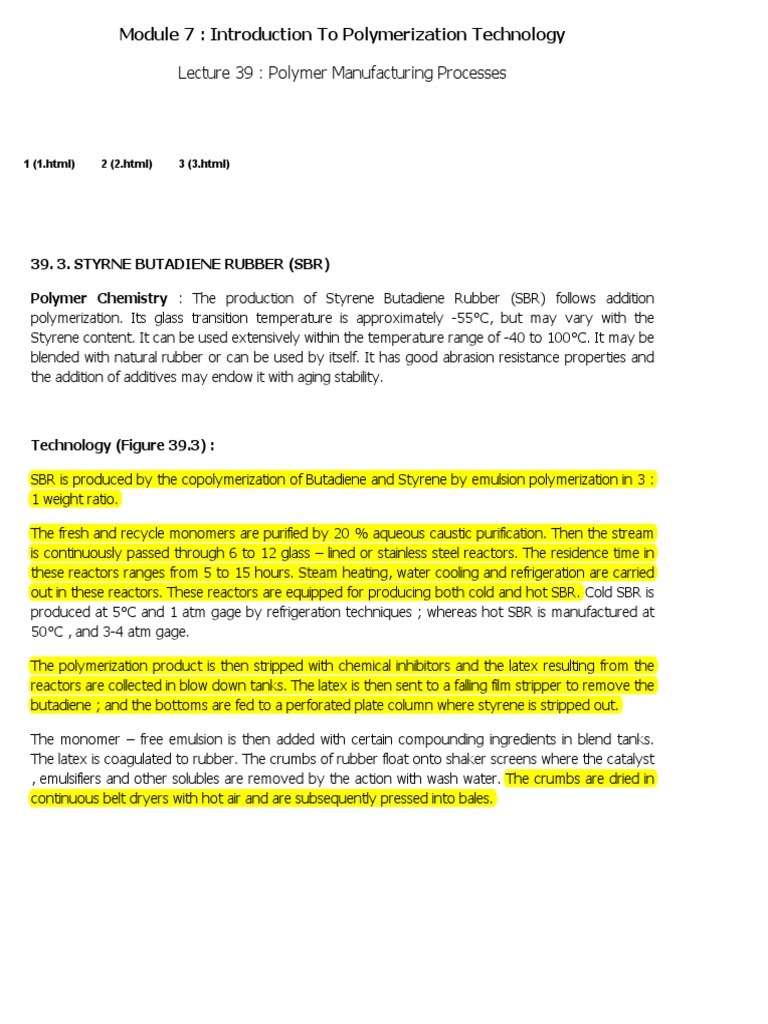 Module 7 : Introduction To Polymerization Technology

Lecture 39 : Polymer Manufacturing Processes

1 (1.html)   2 (2.html)   3 (3.html)

39. 3. STYRNE BUTADIENE RUBBER (SBR)

Polymer Chemistry : The production of Styrene Butadiene Rubber (SBR) follows addition polymerization. Its glass transition temperature is approximately -55°C, but may vary with the Styrene content. It can be used extensively within the temperature range of -40 to 100°C. It may be blended with natural rubber or can be used by itself. It has good abrasion resistance properties and the addition of additives may endow it with aging stability.

Technology (Figure 39.3) :

SBR is produced by the copolymerization of Butadiene and Styrene by emulsion polymerization in 3 : 1 weight ratio.

The fresh and recycle monomers are purified by 20 % aqueous caustic purification. Then the stream is continuously passed through 6 to 12 glass – lined or stainless steel reactors. The residence time in these reactors ranges from 5 to 15 hours. Steam heating, water cooling and refrigeration are carried out in these reactors. These reactors are equipped for producing both cold and hot SBR. Cold SBR is produced at 5°C and 1 atm gage by refrigeration techniques ; whereas hot SBR is manufactured at 50°C , and 3-4 atm gage.

The polymerization product is then stripped with chemical inhibitors and the latex resulting from the reactors are collected in blow down tanks. The latex is then sent to a falling film stripper to remove the butadiene ; and the bottoms are fed to a perforated plate column where styrene is stripped out.

The monomer – free emulsion is then added with certain compounding ingredients in blend tanks. The latex is coagulated to rubber. The crumbs of rubber float onto shaker screens where the catalyst , emulsifiers and other solubles are removed by the action with wash water. The crumbs are dried in continuous belt dryers with hot air and are subsequently pressed into bales.